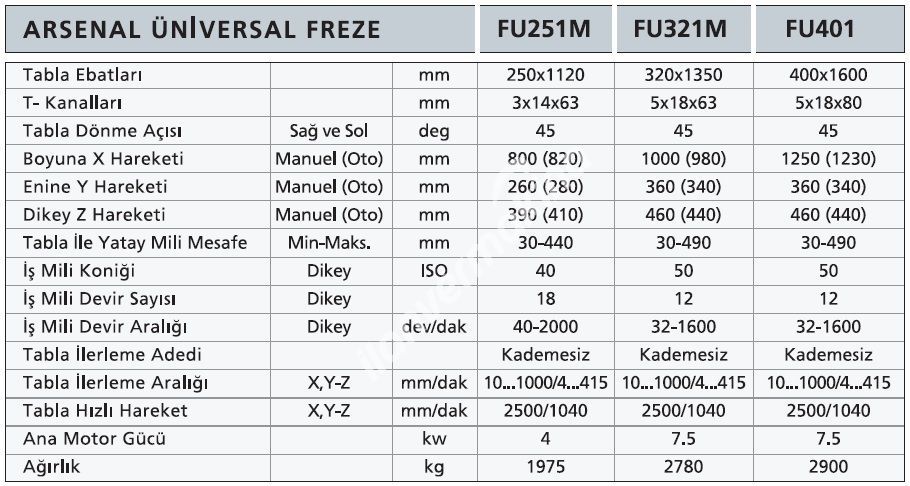 | ARSENAL ÜNİVERSAL FREZE | | | FU251M | FU321M | FU401 |
|---|---|---|---|---|---|
| Tabla Ebatları | | mm | 250x1120 | 320x1350 | 400x1600 |
| T- Kanalları | | mm | 3x14x63 | 5x18x63 | 5x18x80 |
| Tabla Dönme Açısı | Sağ ve Sol | deg | 45 | 45 | 45 |
| Boyuna X Hareketi | Manuel (Oto) | mm | 800 (820) | 1000 (980) | 1250 (1230) |
| Enine Y Hareketi | Manuel (Oto) | mm | 260 (280) | 360 (340) | 360 (340) |
| Dikey Z Hareketi | Manuel (Oto) | mm | 390 (410) | 460 (440) | 460 (440) |
| Tabla İle Yatay Mili Mesafe | Min-Maks. | mm | 30-440 | 30-490 | 30-490 |
| İş Mili Koniği | Dikey | ISO | 40 | 50 | 50 |
| İş Mili Devir Sayısı | Dikey | | 18 | 12 | 12 |
| İş Mili Devir Aralığı | Dikey | dev/dak | 40-2000 | 32-1600 | 32-1600 |
| Tabla İlerleme Adedi | | | Kademesiz | Kademesiz | Kademesiz |
| Tabla İlerleme Aralığı | X,Y-Z | mm/dak | 10...1000/4...415 | 10...1000/4...415 | 10...1000/4...415 |
| Tabla Hızlı Hareket | X,Y-Z | mm/dak | 2500/1040 | 2500/1040 | 2500/1040 |
| Ana Motor Gücü | | kw | 4 | 7.5 | 7.5 |
| Ağırlık | | kg | 1975 | 2780 | 2900 |